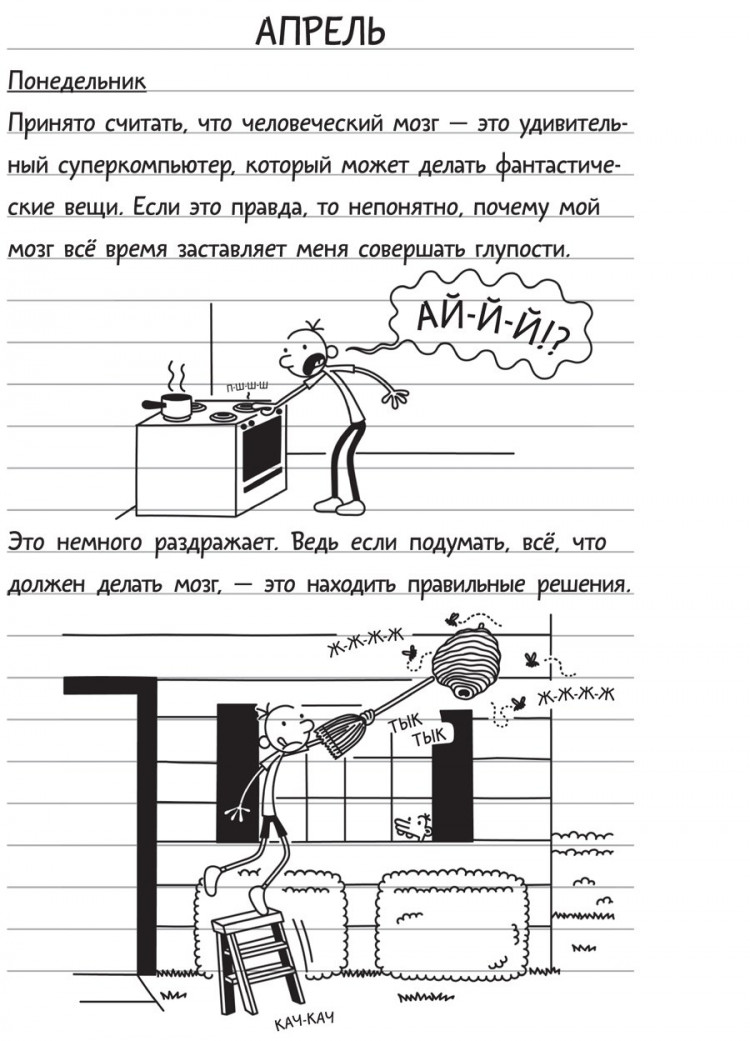 АПРЕЛЬ

Понедельник

Принято считать, что человеческий мозг — это удивительный суперкомпьютер, который может делать фантастические вещи. Если это правда, то непонятно, почему мой мозг всё время заставляет меня совершать глупости.

П-Ш-Ш-Ш

АЙ-Й-Й!?

Это немного раздражает. Ведь если подумать, всё, что должен делать мозг, — это находить правильные решения.

Ж-Ж-Ж-Ж

Ж-Ж-Ж-Ж

ТЫК

ТЫК

КАЧ-КАЧ